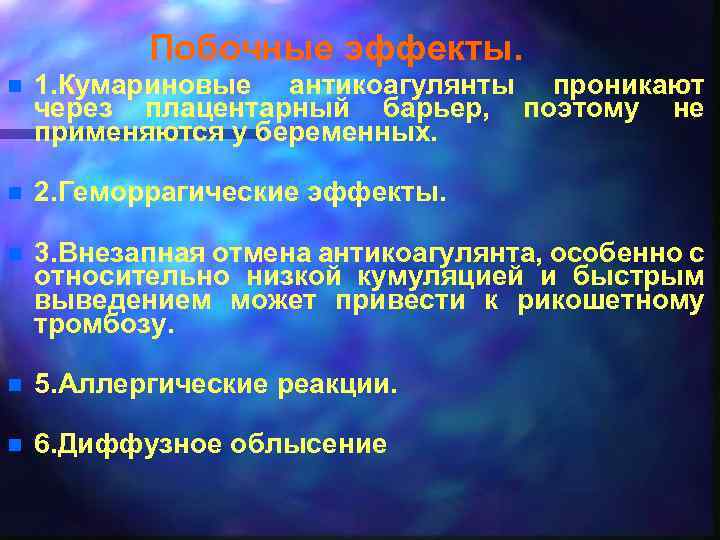 Побочные эффекты.

1.Кумариновые антикоагулянты проникают через плацентарный барьер, поэтому не применяются у беременных.

2.Геморрагические эффекты.

3.Внезапная отмена антикоагулянта, особенно с относительно низкой кумуляцией и быстрым выведением может привести к рикошетному тромбозу.

5.Аллергические реакции.

6.Диффузное облысение